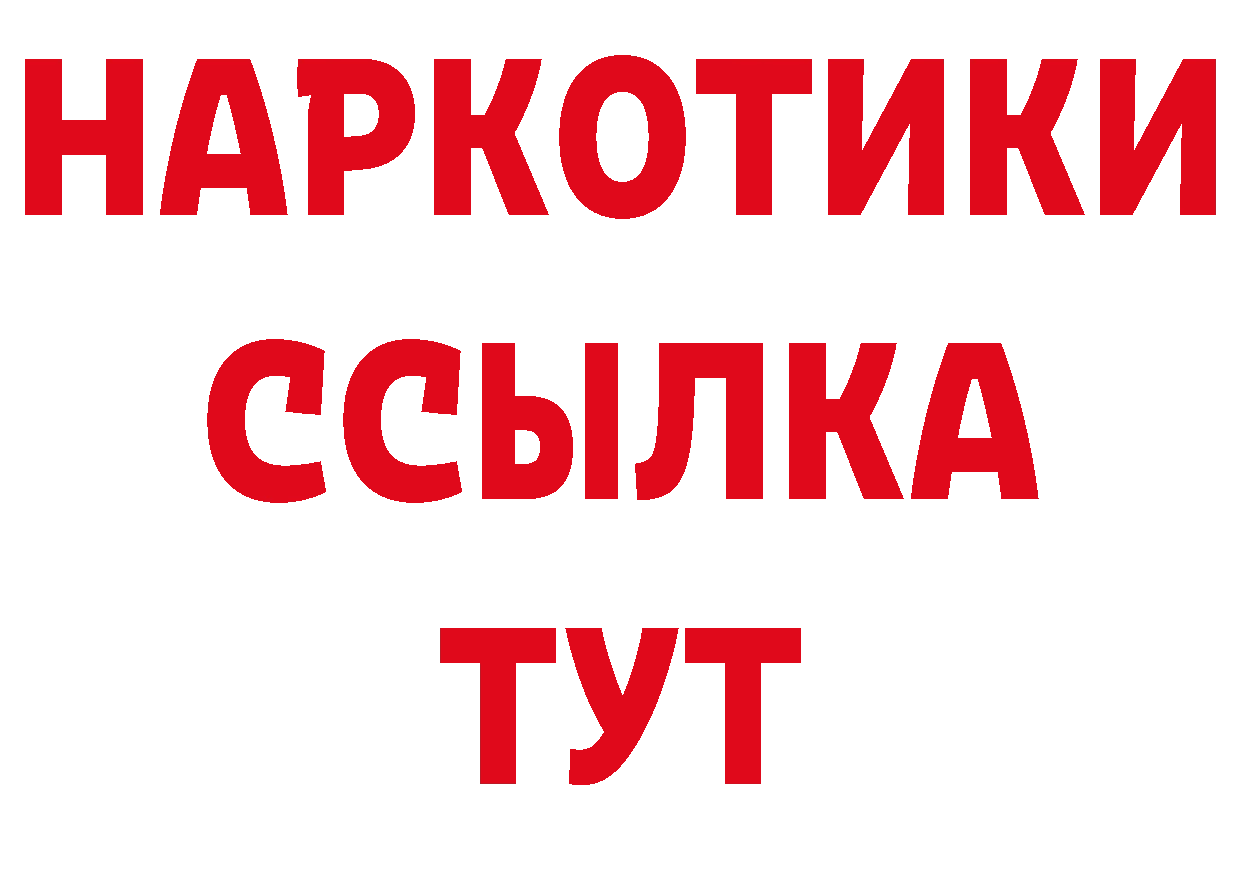 НАРКОТИКИ ССЫЛКА ТУТ